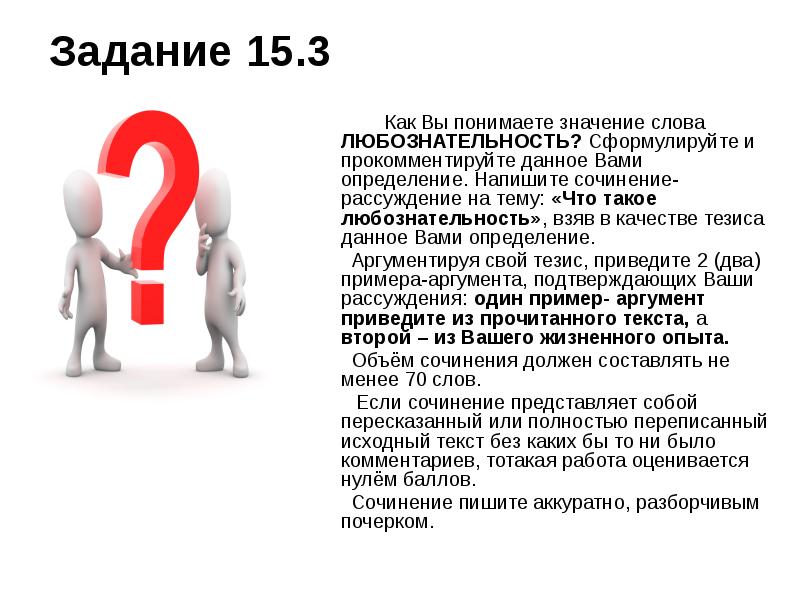 Задание 15.3

Как Вы понимаете значение слова ЛЮБОЗНАТЕЛЬНОСТЬ? Сформулируйте и прокомментируйте данное Вами определение. Напишите сочинение-рассуждение на тему: «Что такое любознательность», взяв в качестве тезиса данное Вами определение.

Аргументируя свой тезис, приведите 2 (два) примера-аргумента, подтверждающих Ваши рассуждения: один пример- аргумент приведите из прочитанного текста, а второй – из Вашего жизненного опыта.

Объём сочинения должен составлять не менее 70 слов.

Если сочинение представляет собой пересказанный или полностью переписанный исходный текст без каких бы то ни было комментариев, тотакая работа оценивается нулём баллов.

Сочинение пишите аккуратно, разборчивым почерком.